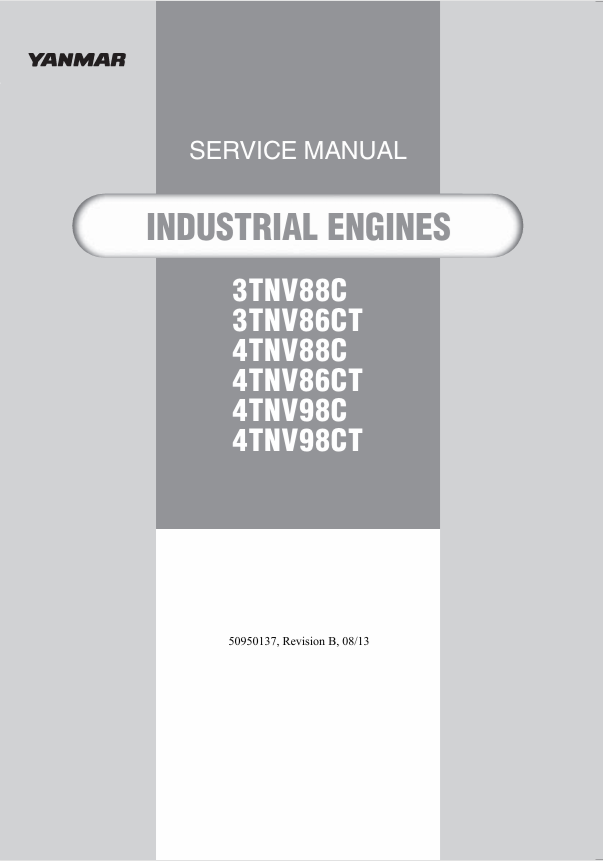 YANMAR

SERVICE MANUAL

INDUSTRIAL ENGINES

3TNV88C
3TNV86CT
4TNV88C
4TNV86CT
4TNV98C
4TNV98CT

50950137, Revision B, 08/13